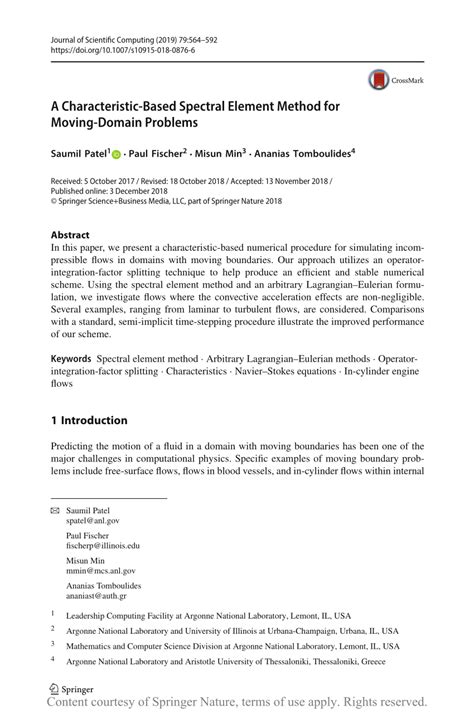 Journal of Scientific Computing (2019) 79:564–592
https://doi.org/10.1007/s10915-018-0876-6

CrossMark

A Characteristic-Based Spectral Element Method for Moving-Domain Problems

Saumil Patel$^1$ · Paul Fischer$^2$ · Misun Min$^3$ · Ananias Tomboulides$^4$

Received: 5 October 2017 / Revised: 18 October 2018 / Accepted: 13 November 2018 /
Published online: 3 December 2018
© Springer Science+Business Media, LLC, part of Springer Nature 2018

Abstract
In this paper, we present a characteristic-based numerical procedure for simulating incompressible flows in domains with moving boundaries. Our approach utilizes an operator-integration-factor splitting technique to help produce an efficient and stable numerical scheme. Using the spectral element method and an arbitrary Lagrangian–Eulerian formulation, we investigate flows where the convective acceleration effects are non-negligible. Several examples, ranging from laminar to turbulent flows, are considered. Comparisons with a standard, semi-implicit time-stepping procedure illustrate the improved performance of our scheme.

Keywords Spectral element method · Arbitrary Lagrangian–Eulerian methods · Operator-integration-factor splitting · Characteristics · Navier–Stokes equations · In-cylinder engine flows

1 Introduction

Predicting the motion of a fluid in a domain with moving boundaries has been one of the major challenges in computational physics. Specific examples of moving boundary problems include free-surface flows, flows in blood vessels, and in-cylinder flows within internal

Saumil Patel
spatel@anl.gov

Paul Fischer
fischerp@illinois.edu

Misun Min
mmin@mcs.anl.gov

Ananias Tomboulides
ananiast@auth.gr

$^1$ Leadership Computing Facility at Argonne National Laboratory, Lemont, IL, USA

$^2$ Argonne National Laboratory and University of Illinois at Urbana-Champaign, Urbana, IL, USA

$^3$ Mathematics and Computer Science Division at Argonne National Laboratory, Lemont, IL, USA

$^4$ Argonne National Laboratory and Aristotle University of Thessaloniki, Thessaloniki, Greece

Springer
Content courtesy of Springer Nature, terms of use apply. Rights reserved.